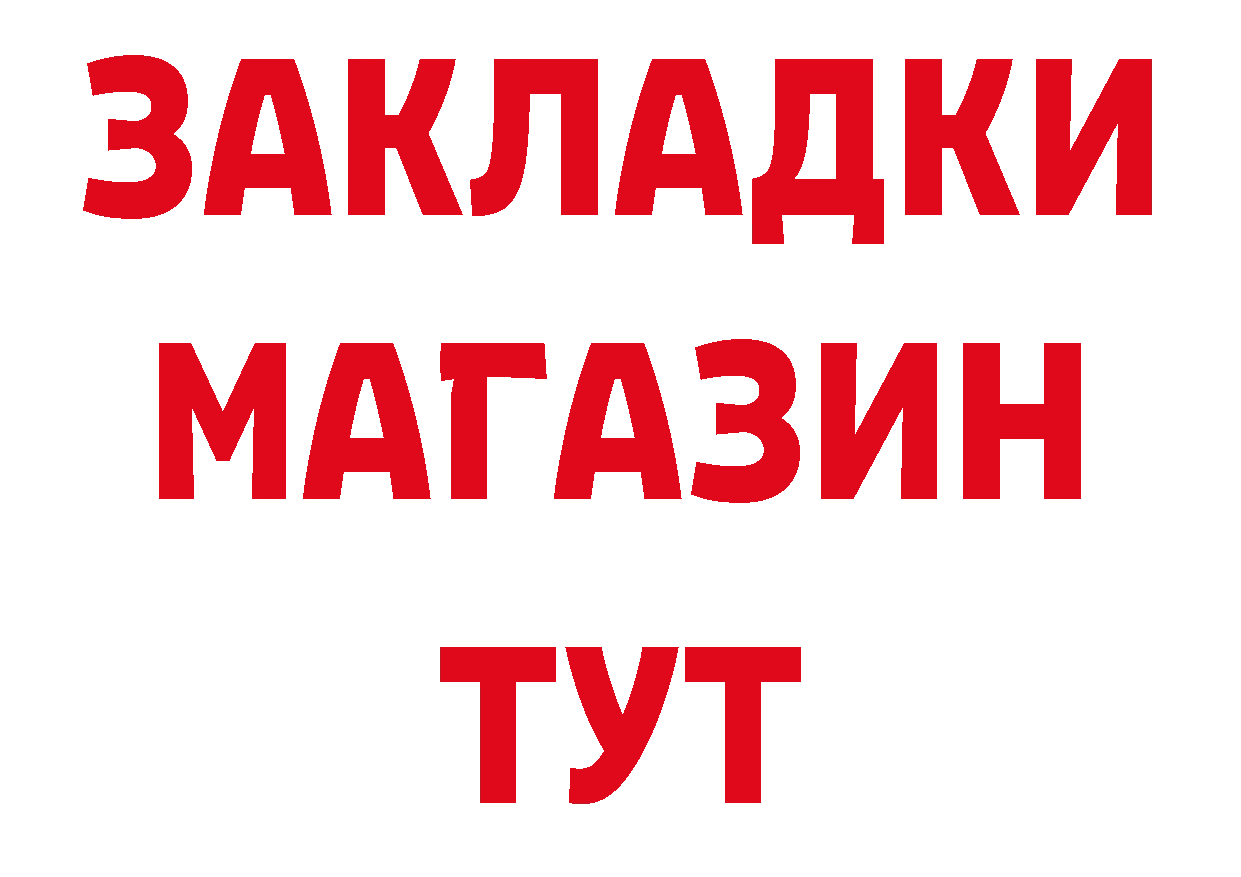 ЗАКЛАДКИ
МАГАЗИН
ТУТ